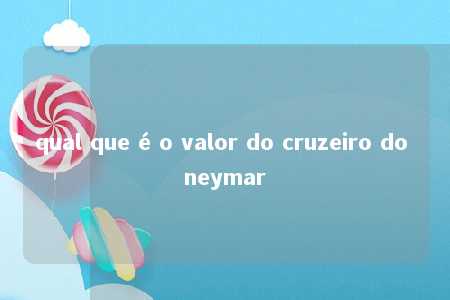 qual que é o valor do cruzeiro do neymar